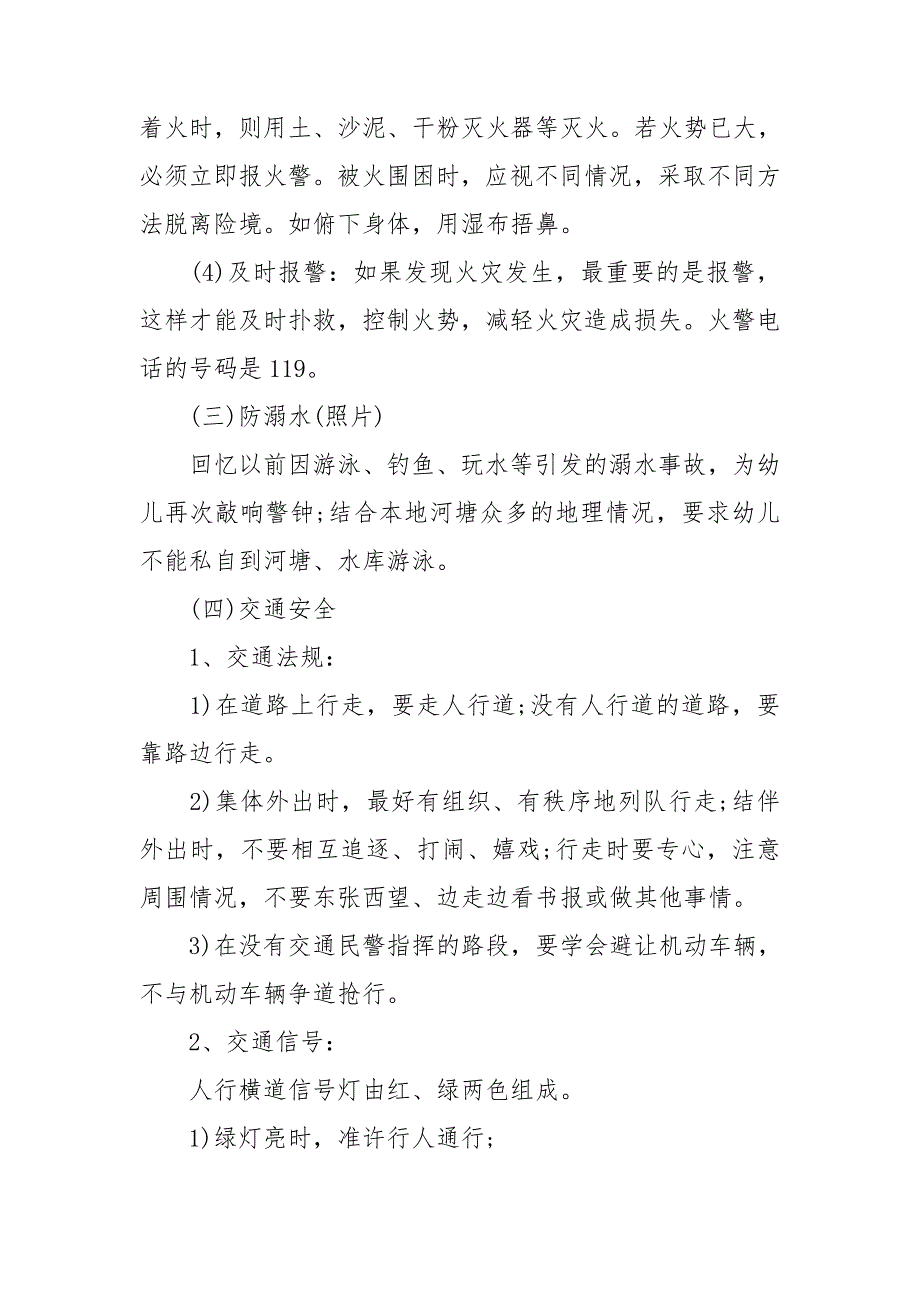 着火时，则用土、沙泥、干粉灭火器等灭火。若火势已大，必须立即报火警。被火围困时，应视不同情况，采取不同方法脱离险境。如俯下身体，用湿布捂鼻。

(4)及时报警：如果发现火灾发生，最重要的是报警，这样才能及时扑救，控制火势，减轻火灾造成损失。火警电话的号码是119。

(三)防溺水(照片)

回忆以前因游泳、钓鱼、玩水等引发的溺水事故，为幼儿再次敲响警钟;结合本地河塘众多的地理情况，要求幼儿不能私自到河塘、水库游泳。

(四)交通安全

1、交通法规：

1)在道路上行走，要走人行道;没有人行道的道路，要靠路边行走。

2)集体外出时，最好有组织、有秩序地列队行走;结伴外出时，不要相互追逐、打闹、嬉戏;行走时要专心，注意周围情况，不要东张西望、边走边看书报或做其他事情。

3)在没有交通民警指挥的路段，要学会避让机动车辆，不与机动车辆争道抢行。

2、交通信号：

人行横道信号灯由红、绿两色组成。

1)绿灯亮时，准许行人通行;